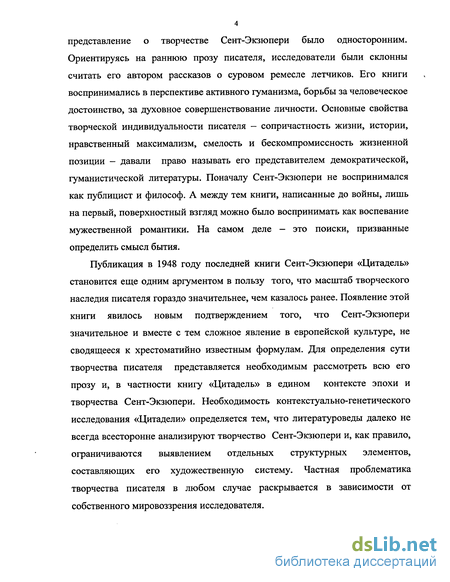 4

представление о творчестве Сент-Экзюпери было односторонним. Ориентируясь на раннюю прозу писателя, исследователи были склонны считать его автором рассказов о суровом ремесле летчиков. Его книги воспринимались в перспективе активного гуманизма, борьбы за человеческое достоинство, за духовное совершенствование личности. Основные свойства творческой индивидуальности писателя – сопричастность жизни, истории, нравственный максимализм, смелость и бескомпромиссность жизненной позиции – давали право называть его представителем демократической, гуманистической литературы. Поначалу Сент-Экзюпери не воспринимался как публицист и философ. А между тем книги, написанные до войны, лишь на первый, поверхностный взгляд можно было воспринимать как воспевание мужественной романтики. На самом деле – это поиски, призванные определить смысл бытия.

Публикация в 1948 году последней книги Сент-Экзюпери «Цитадель» становится еще одним аргументом в пользу того, что масштаб творческого наследия писателя гораздо значительнее, чем казалось ранее. Появление этой книги явилось новым подтверждением того, что Сент-Экзюпери значительное и вместе с тем сложное явление в европейской культуре, не сводящееся к хрестоматийно известным формулам. Для определения сути творчества писателя представляется необходимым рассмотреть всю его прозу и, в частности книгу «Цитадель» в едином контексте эпохи и творчества Сент-Экзюпери. Необходимость контекстуально-генетического исследования «Цитадели» определяется тем, что литературоведы далеко не всегда всесторонне анализируют творчество Сент-Экзюпери и, как правило, ограничиваются выявлением отдельных структурных элементов, составляющих его художественную систему. Частная проблематика творчества писателя в любом случае раскрывается в зависимости от собственного мировоззрения исследователя.

dsLib.net
библиотека диссертаций